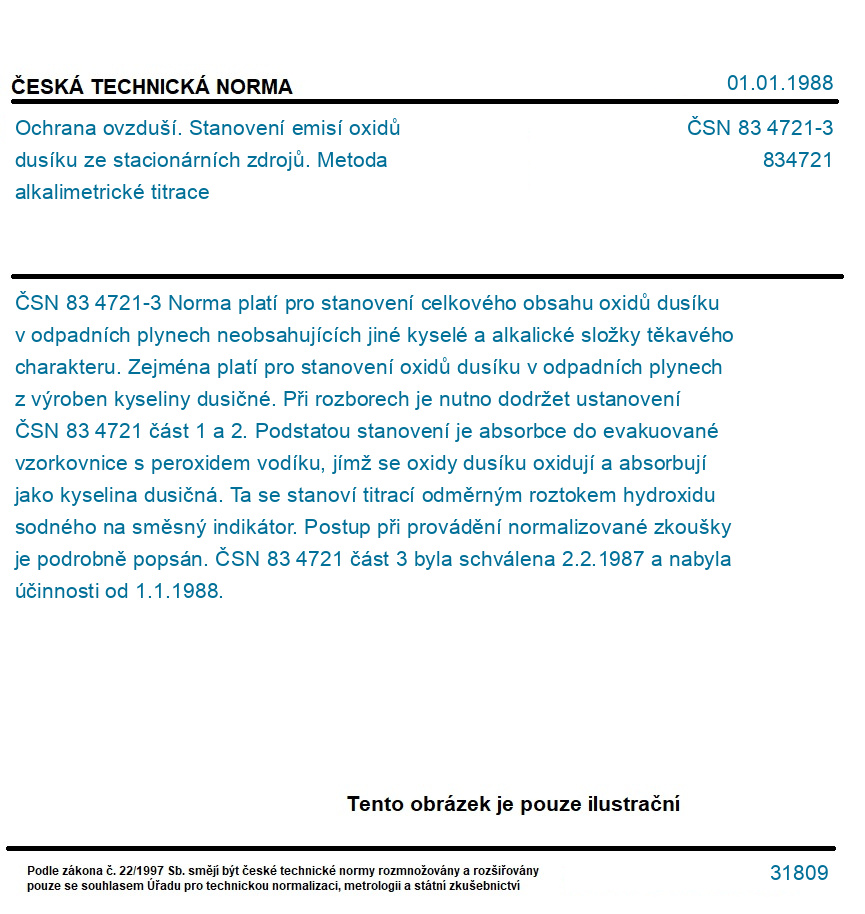 ČESKÁ TECHNICKÁ NORMA

01.01.1988

Ochrana ovzduší. Stanovení emisí oxidů dusíku ze stacionárních zdrojů. Metoda alkalimetrické titrace

ČSN 83 4721-3
834721

ČSN 83 4721-3 Norma platí pro stanovení celkového obsahu oxidů dusíku v odpadních plynech neobsahujících jiné kyselé a alkalické složky těkavého charakteru. Zejména platí pro stanovení oxidů dusíku v odpadních plynech z výroben kyseliny dusičné. Při rozborech je nutno dodržet ustanovení ČSN 83 4721 část 1 a 2. Podstatou stanovení je absorbce do evakuované vzorkovnice s peroxidem vodíku, jímž se oxidy dusíku oxidují a absorbují jako kyselina dusičná. Ta se stanoví titrací odměrným roztokem hydroxidu sodného na směsný indikátor. Postup při provádění normalizované zkoušky je podrobně popsán. ČSN 83 4721 část 3 byla schválena 2.2.1987 a nabyla účinnosti od 1.1.1988.

Tento obrázek je pouze ilustrační

Podle zákona č. 22/1997 Sb. smějí být české technické normy rozmnožovány a rozšiřovány pouze se souhlasem Úřadu pro technickou normalizaci, metrologii a státní zkušebnictví

31809